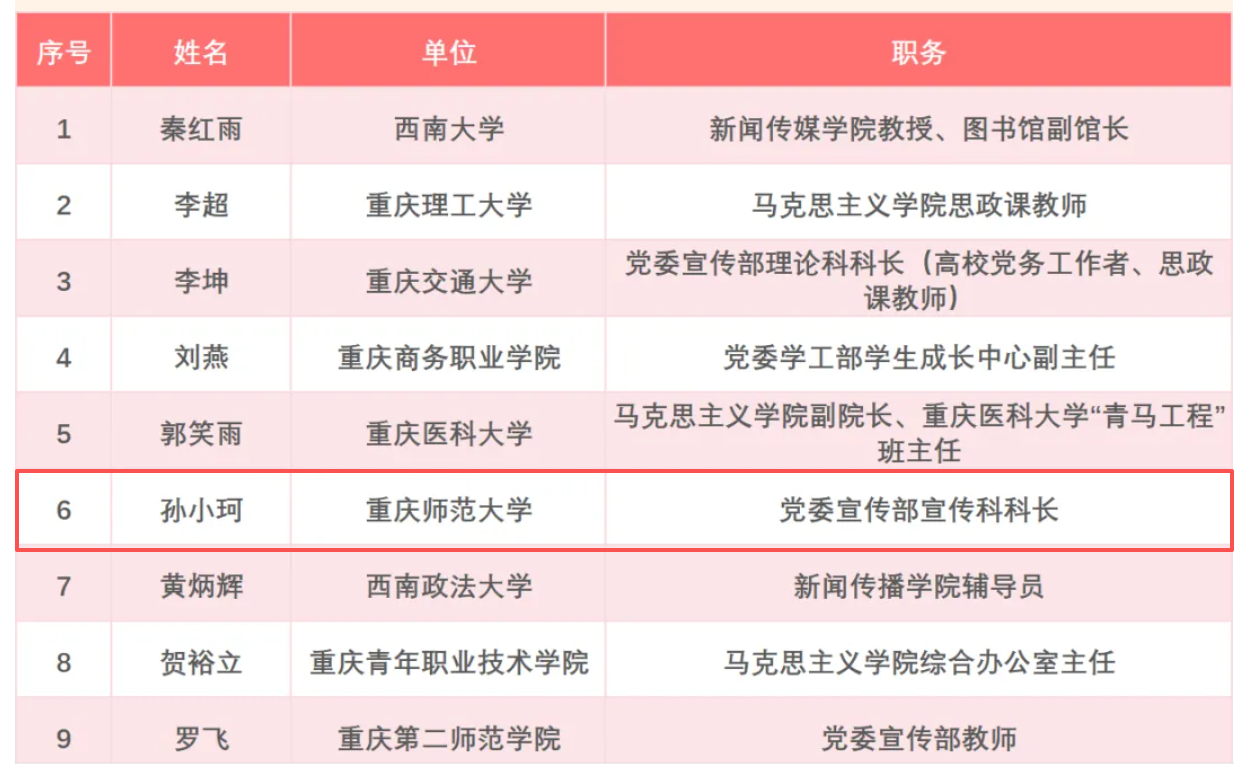 | 序号 | 姓名 | 单位 | 职务 |
|---|---|---|---|
| 1 | 秦红雨 | 西南大学 | 新闻传媒学院教授、图书馆副馆长 |
| 2 | 李超 | 重庆理工大学 | 马克思主义学院思政课教师 |
| 3 | 李坤 | 重庆交通大学 | 党委宣传部理论科科长（高校党务工作者、思政课教师） |
| 4 | 刘燕 | 重庆商务职业学院 | 党委学工部学生成长中心副主任 |
| 5 | 郭笑雨 | 重庆医科大学 | 马克思主义学院副院长、重庆医科大学“青马工程”班主任 |
| 6 | 孙小珂 | 重庆师范大学 | 党委宣传部宣传科科长 |
| 7 | 黄炳辉 | 西南政法大学 | 新闻传播学院辅导员 |
| 8 | 贺裕立 | 重庆青年职业技术学院 | 马克思主义学院综合办公室主任 |
| 9 | 罗飞 | 重庆第二师范学院 | 党委宣传部教师 |